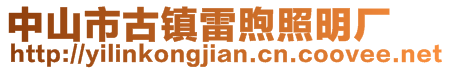 中山市古镇雷煦照明厂
http://yilinkongjian.cn.coovee.net